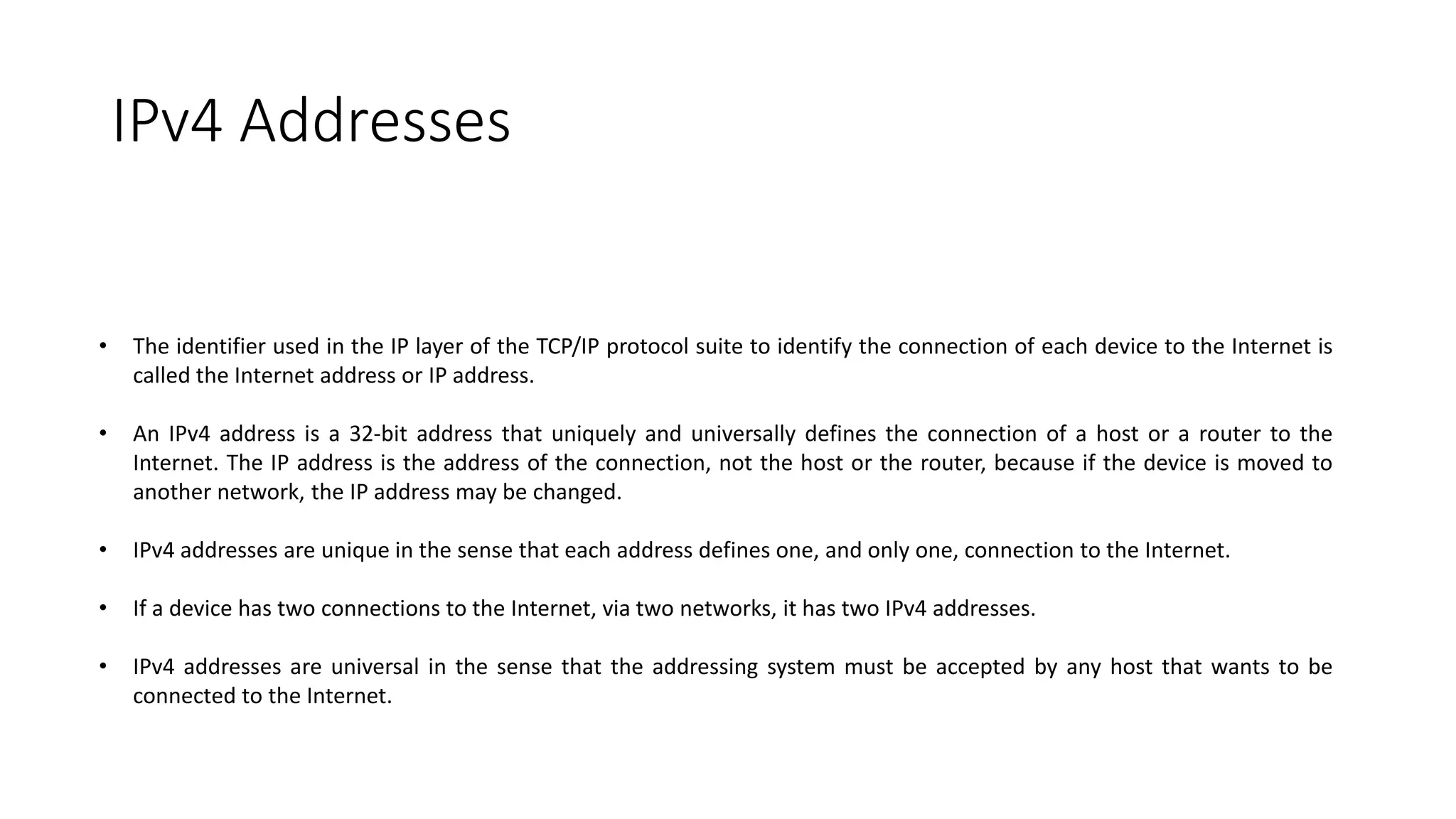 IPv4 Addresses

• The identifier used in the IP layer of the TCP/IP protocol suite to identify the connection of each device to the Internet is called the Internet address or IP address.

• An IPv4 address is a 32-bit address that uniquely and universally defines the connection of a host or a router to the Internet. The IP address is the address of the connection, not the host or the router, because if the device is moved to another network, the IP address may be changed.

• IPv4 addresses are unique in the sense that each address defines one, and only one, connection to the Internet.

• If a device has two connections to the Internet, via two networks, it has two IPv4 addresses.

• IPv4 addresses are universal in the sense that the addressing system must be accepted by any host that wants to be connected to the Internet.